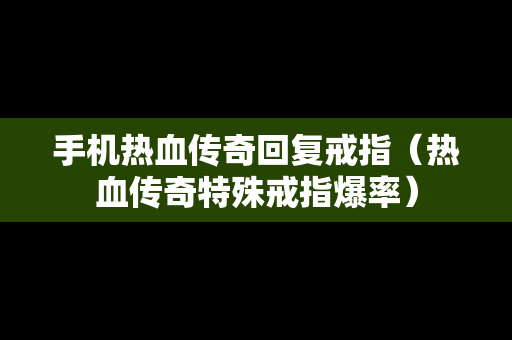 手机热血传奇回复戒指（热血传奇特殊戒指爆率）